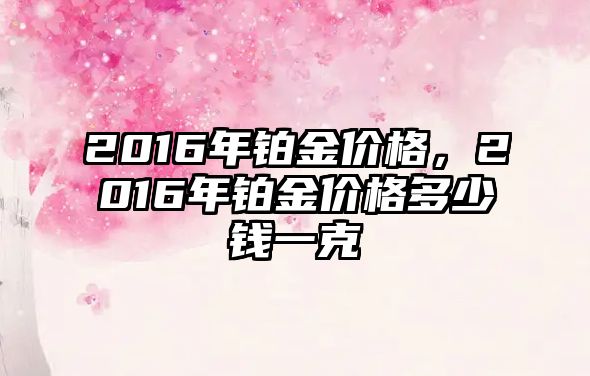 2016年铂金价格，2016年铂金价格多少钱一克